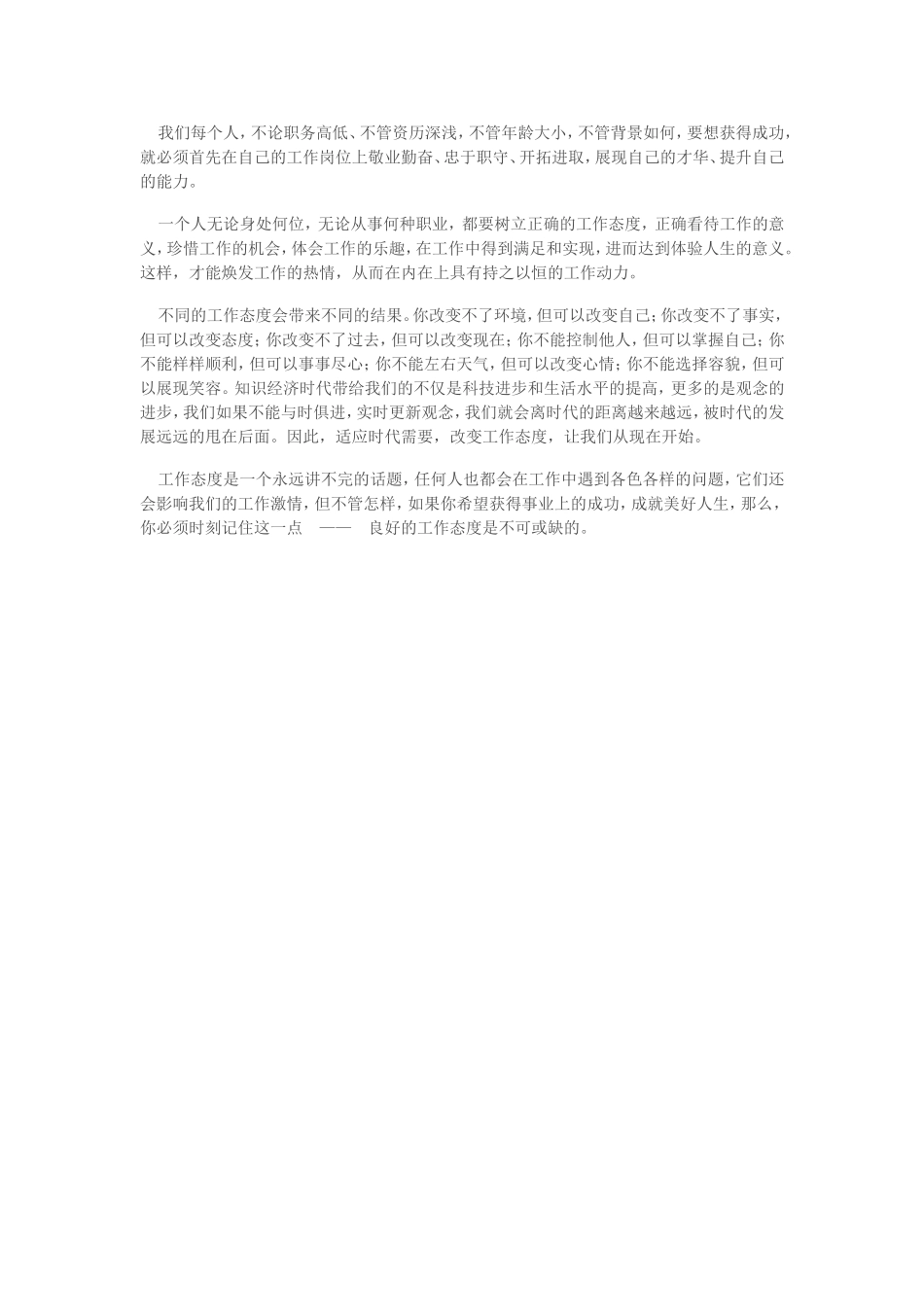 我们每个人，不论职务高低、不管资历深浅，不管年龄大小，不管背景如何，要想获得成功，就必须首先在自己的工作岗位上敬业勤奋、忠于职守、开拓进取，展现自己的才华、提升自己的能力。

一个人无论身处何位，无论从事何种职业，都要树立正确的工作态度，正确看待工作的意义，珍惜工作的机会，体会工作的乐趣，在工作中得到满足和实现，进而达到体验人生的意义。这样，才能焕发工作的热情，从而在内在上具有持之以恒的工作动力。

不同的工作态度会带来不同的结果。你改变不了环境，但可以改变自己；你改变不了事实，但可以改变态度；你改变不了过去，但可以改变现在；你不能控制他人，但可以掌握自己；你不能样样顺利，但可以事事尽心；你不能左右天气，但可以改变心情；你不能选择容貌，但可以展现笑容。知识经济时代带给我们的不仅是科技进步和生活水平的提高，更多的是观念的进步，我们如果不能与时俱进，实时更新观念，我们就会离时代的距离越来越远，被时代的发展远远的甩在后面。因此，适应时代需要，改变工作态度，让我们从现在开始。

工作态度是一个永远讲不完的话题，任何人也都会在工作中遇到各色各样的问题，它们还会影响我们的工作激情，但不管怎样，如果你希望获得事业上的成功，成就美好人生，那么，你必须时刻记住这一点 —— 良好的工作态度是不可或缺的。